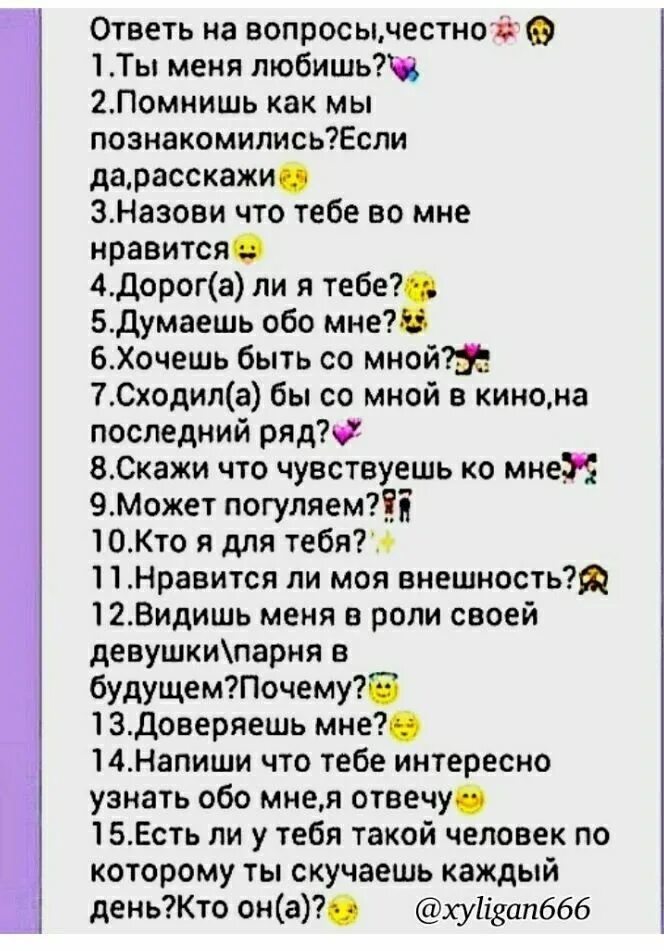 Ответь на вопросы,честно
1.Ты меня любишь?
2.Помнишь как мы познакомились?Если да,расскажи
3.Назови что тебе во мне нравится
4.Дорог(а) ли я тебе?
5.Думаешь обо мне?
6.Хочешь быть со мной?
7.Сходил(а) бы со мной в кино,на последний ряд?
8.Скажи что чувствуешь ко мне
9.Может погуляем?
10.Кто я для тебя?
11.Нравится ли моя внешность?
12.Видишь меня в роли своей девушки\парня в будущем?Почему?
13.Доверяешь мне?
14.Напиши что тебе интересно узнать обо мне,я отвечу
15.Есть ли у тебя такой человек по которому ты скучаешь каждый день?Кто он(а)?

@xyligan666